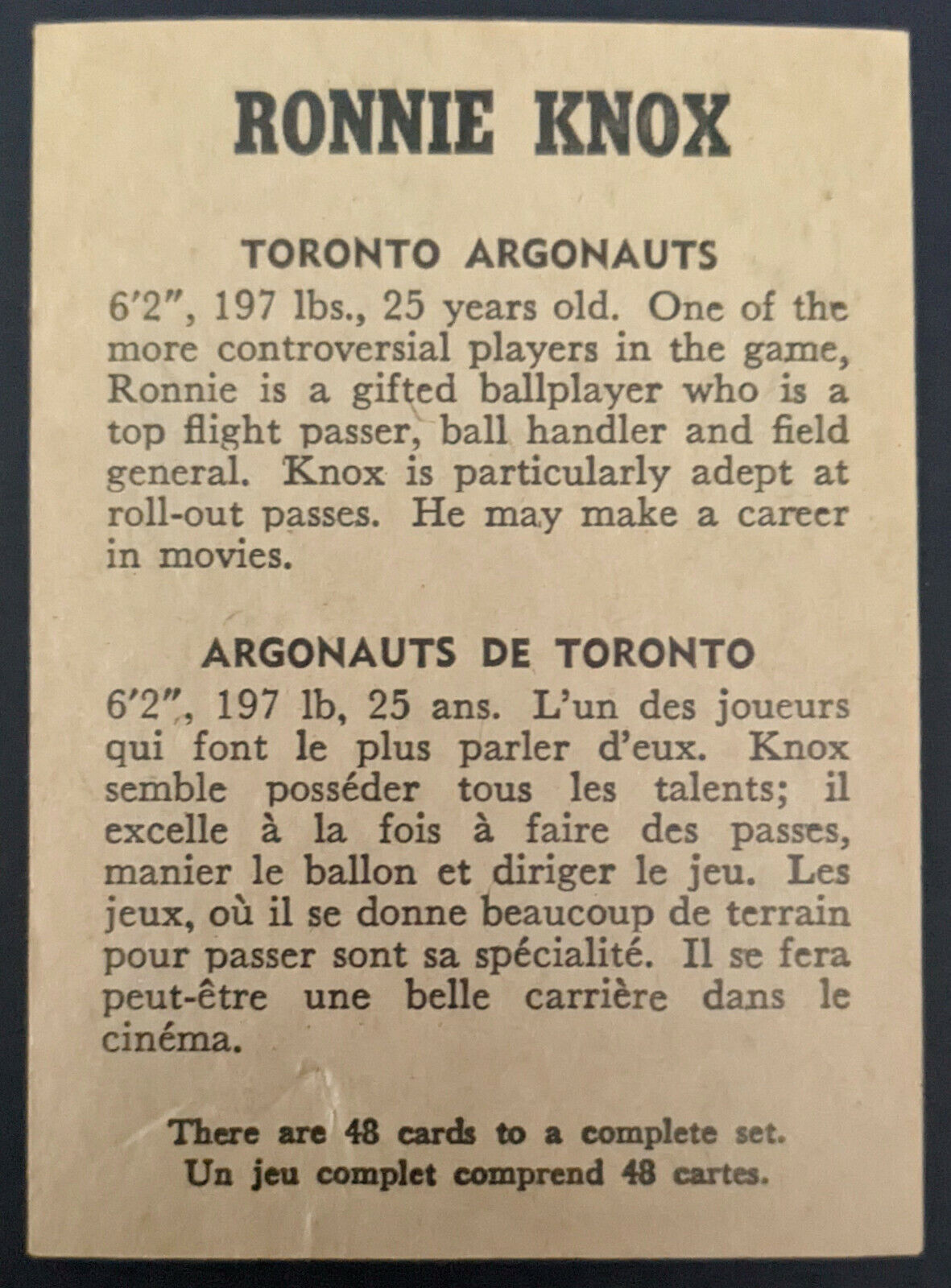 RONNIE KNOX

TORONTO ARGONAUTS

6'2", 197 lbs., 25 years old. One of the more controversial players in the game, Ronnie is a gifted ballplayer who is a top flight passer, ball handler and field general. Knox is particularly adept at roll-out passes. He may make a career in movies.

ARGONAUTS DE TORONTO

6'2", 197 lb, 25 ans. L'un des joueurs qui font le plus parler d'eux. Knox semble posséder tous les talents; il excelle à la fois à faire des passes, manier le ballon et diriger le jeu. Les jeux, où il se donne beaucoup de terrain pour passer sont sa spécialité. Il se fera peut-être une belle carrière dans le cinéma.

There are 48 cards to a complete set.
Un jeu complet comprend 48 cartes.